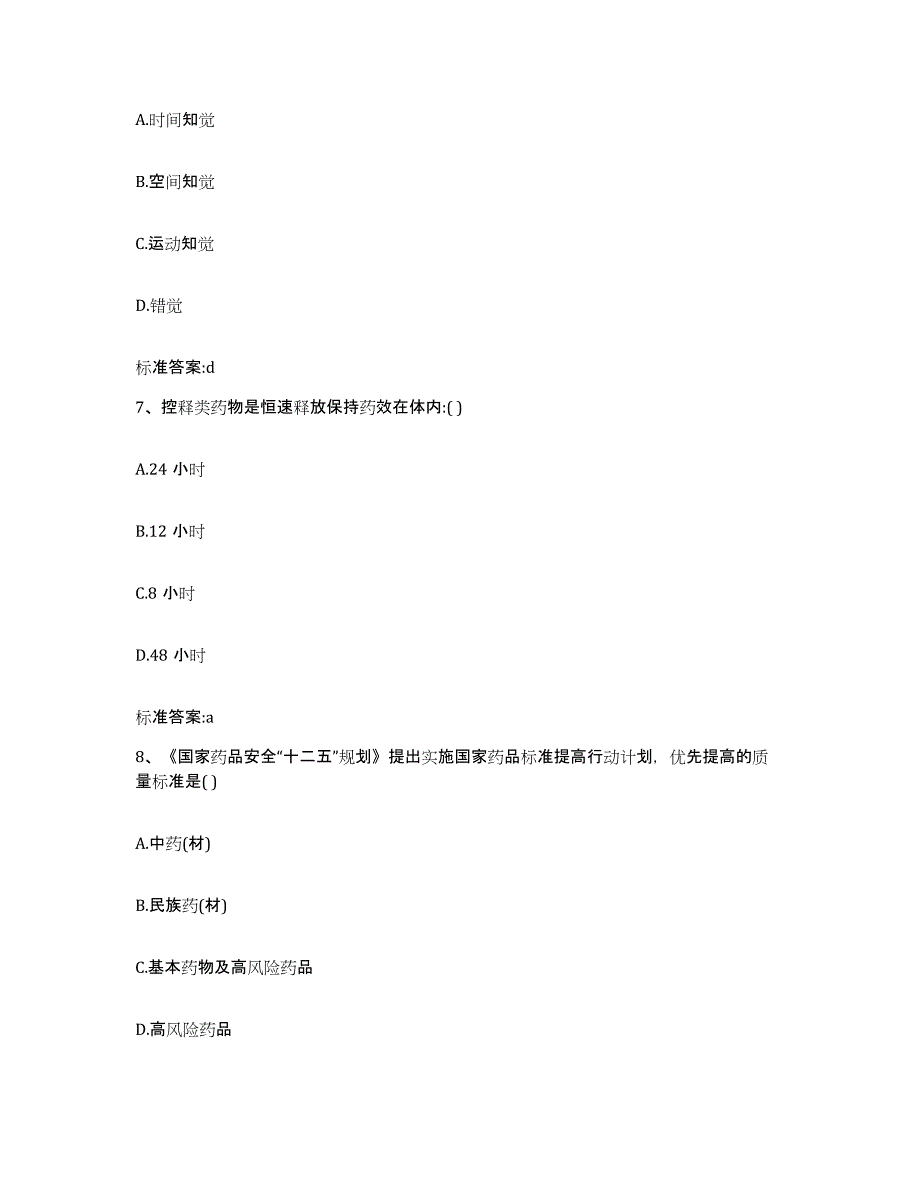 A.时间知觉

B.空间知觉

C.运动知觉

D.错觉

标准答案:d

7、控释类药物是恒速释放保持药效在体内:( )

A.24 小时

B.12 小时

C.8 小时

D.48 小时

标准答案:a

8、《国家药品安全“十二五”规划》提出实施国家药品标准提高行动计划，优先提高的质量标准是( )

A.中药(材)

B.民族药(材)

C.基本药物及高风险药品

D.高风险药品